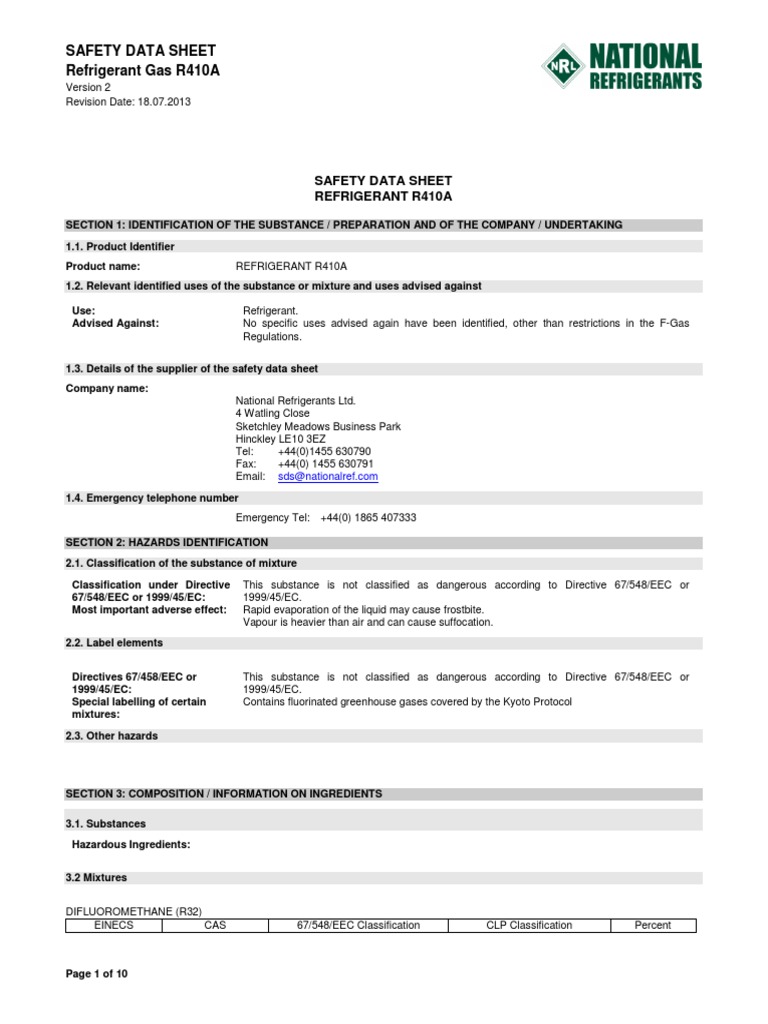 SAFETY DATA SHEET
Refrigerant Gas R410A
Version 2
Revision Date: 18.07.2013

NRL NATIONAL REFRIGERANTS

SAFETY DATA SHEET
REFRIGERANT R410A

SECTION 1: IDENTIFICATION OF THE SUBSTANCE / PREPARATION AND OF THE COMPANY / UNDERTAKING

1.1. Product Identifier

Product name: REFRIGERANT R410A

1.2. Relevant identified uses of the substance or mixture and uses advised against

Use: Refrigerant.
Advised Against: No specific uses advised again have been identified, other than restrictions in the F-Gas Regulations.

1.3. Details of the supplier of the safety data sheet

Company name:
National Refrigerants Ltd.
4 Watling Close
Sketchley Meadows Business Park
Hinckley LE10 3EZ
Tel: +44(0)1455 630790
Fax: +44(0) 1455 630791
Email: sds@nationalref.com

1.4. Emergency telephone number

Emergency Tel: +44(0) 1865 407333

SECTION 2: HAZARDS IDENTIFICATION

2.1. Classification of the substance of mixture

Classification under Directive 67/548/EEC or 1999/45/EC: This substance is not classified as dangerous according to Directive 67/548/EEC or 1999/45/EC.
Most important adverse effect: Rapid evaporation of the liquid may cause frostbite.
Vapour is heavier than air and can cause suffocation.

2.2. Label elements

Directives 67/458/EEC or 1999/45/EC: This substance is not classified as dangerous according to Directive 67/548/EEC or 1999/45/EC.
Special labelling of certain mixtures: Contains fluorinated greenhouse gases covered by the Kyoto Protocol

2.3. Other hazards

SECTION 3: COMPOSITION / INFORMATION ON INGREDIENTS

3.1. Substances

Hazardous Ingredients:

3.2 Mixtures

DIFLUOROMETHANE (R32)

| EINECS | CAS | 67/548/EEC Classification | CLP Classification | Percent |
|---|---|---|---|---|

Page 1 of 10